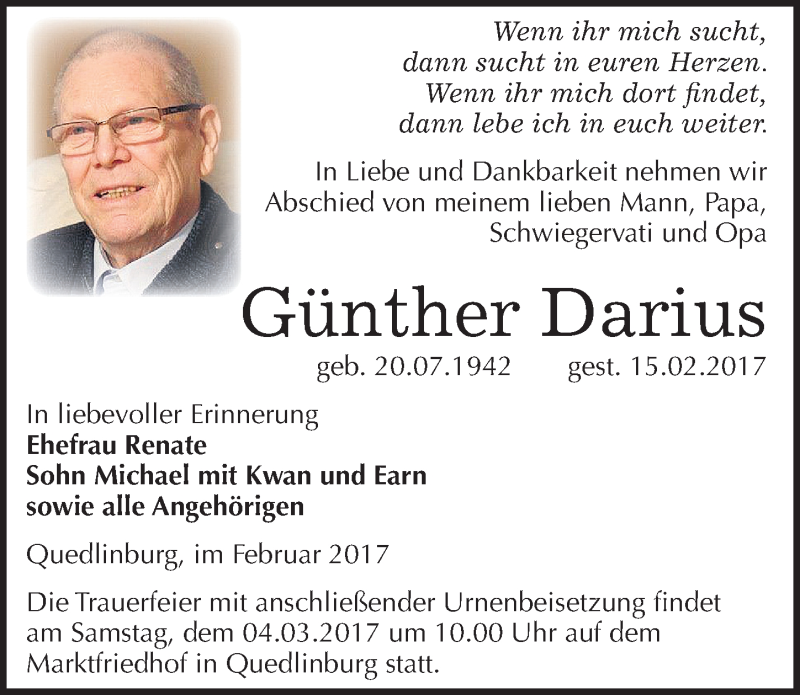 Wenn ihr mich sucht,
dann sucht in euren Herzen.
Wenn ihr mich dort findet,
dann lebe ich in euch weiter.

In Liebe und Dankbarkeit nehmen wir Abschied von meinem lieben Mann, Papa, Schwiegervati und Opa

Günther Darius

geb. 20.07.1942 gest. 15.02.2017

In liebevoller Erinnerung
Ehefrau Renate
Sohn Michael mit Kwan und Earn
sowie alle Angehörigen

Quedlinburg, im Februar 2017

Die Trauerfeier mit anschließender Urnenbeisetzung findet am Samstag, dem 04.03.2017 um 10.00 Uhr auf dem Marktfriedhof in Quedlinburg statt.